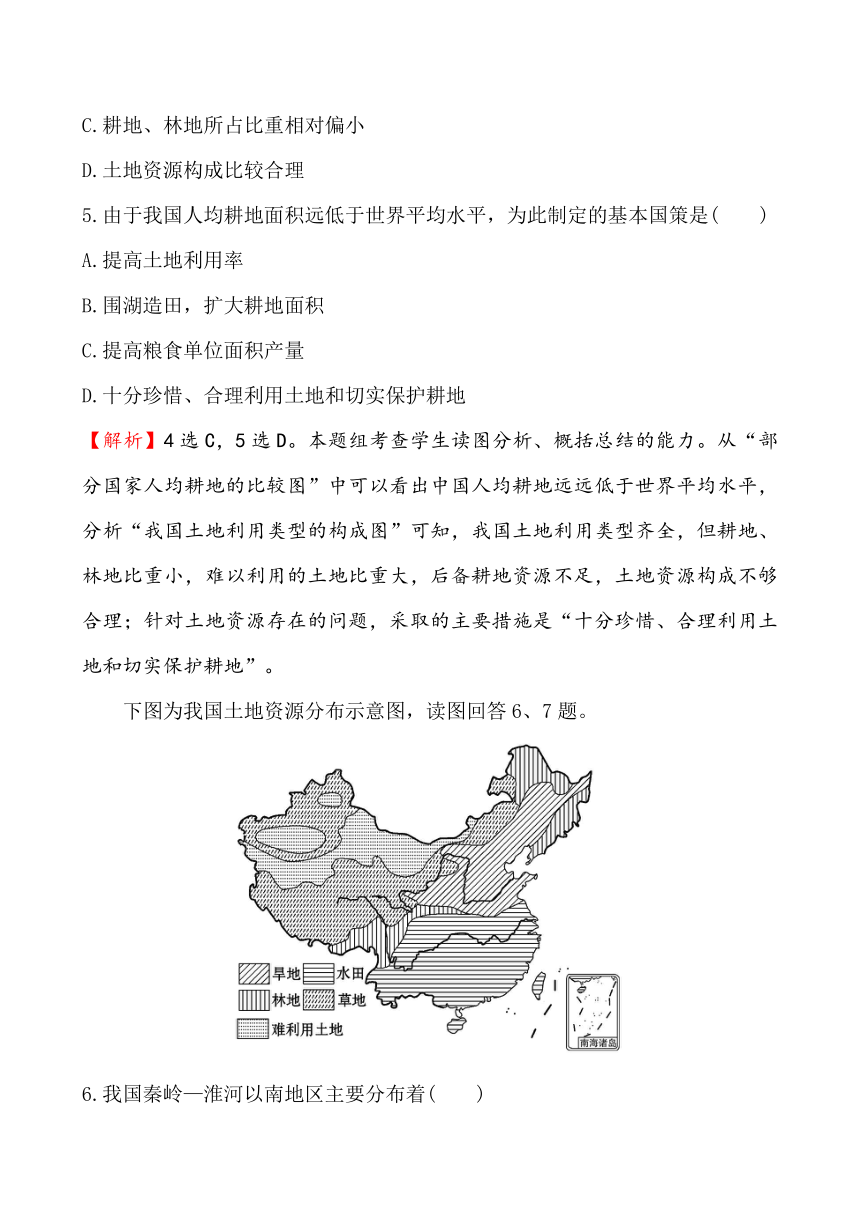 C.耕地、林地所占比重相对偏小

D.土地资源构成比较合理

5.由于我国人均耕地面积远低于世界平均水平，为此制定的基本国策是(　　)

A.提高土地利用率

B.围湖造田，扩大耕地面积

C.提高粮食单位面积产量

D.十分珍惜、合理利用土地和切实保护耕地

【解析】4选C，5选D。本题组考查学生读图分析、概括总结的能力。从“部分国家人均耕地的比较图”中可以看出中国人均耕地远远低于世界平均水平，分析“我国土地利用类型的构成图”可知，我国土地利用类型齐全，但耕地、林地比重小，难以利用的土地比重大，后备耕地资源不足，土地资源构成不够合理；针对土地资源存在的问题，采取的主要措施是“十分珍惜、合理利用土地和切实保护耕地”。

下图为我国土地资源分布示意图，读图回答6、7题。

旱地 水田
林地 草地
难利用土地
南海诸岛

6.我国秦岭—淮河以南地区主要分布着(　　)